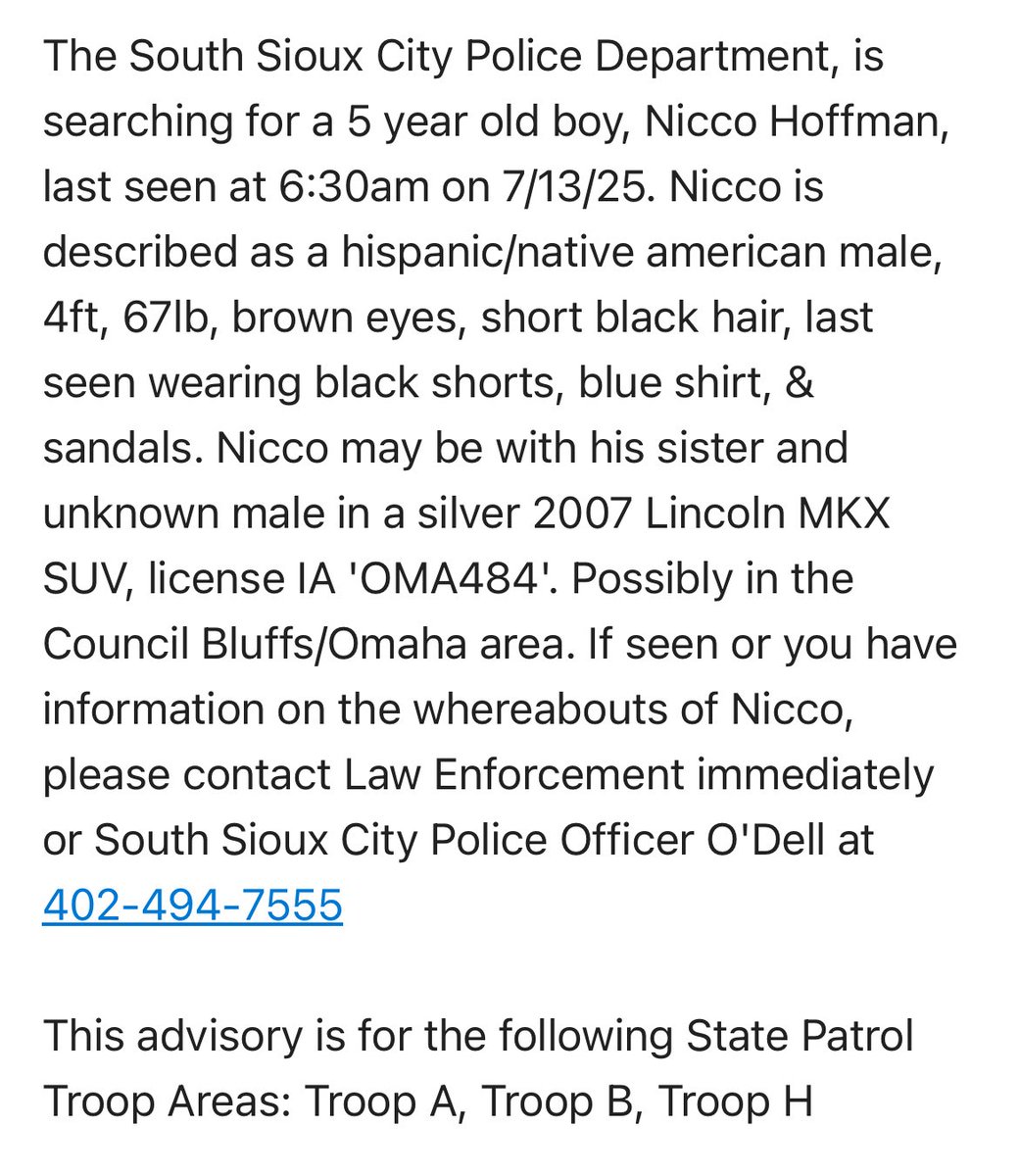 The South Sioux City Police Department, is searching for a 5 year old boy, Nicco Hoffman, last seen at 6:30am on 7/13/25. Nicco is described as a hispanic/native american male, 4ft, 67lb, brown eyes, short black hair, last seen wearing black shorts, blue shirt, & sandals. Nicco may be with his sister and unknown male in a silver 2007 Lincoln MKX SUV, license IA 'OMA484'. Possibly in the Council Bluffs/Omaha area. If seen or you have information on the whereabouts of Nicco, please contact Law Enforcement immediately or South Sioux City Police Officer O'Dell at 402-494-7555

This advisory is for the following State Patrol Troop Areas: Troop A, Troop B, Troop H